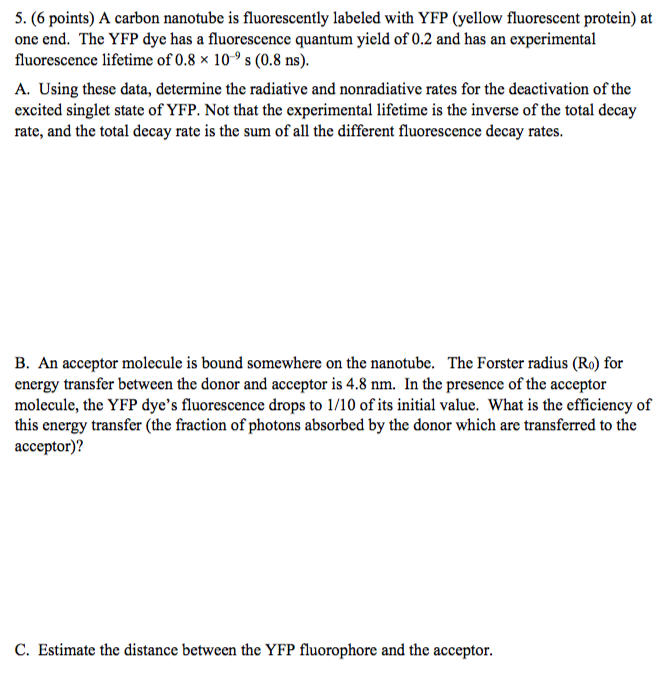 5. (6 points) A carbon nanotube is fluorescently labeled with YFP (yellow fluorescent protein) at one end. The YFP dye has a fluorescence quantum yield of 0.2 and has an experimental fluorescence lifetime of $0.8 \times 10^{-9}$ s (0.8 ns).

A. Using these data, determine the radiative and nonradiative rates for the deactivation of the excited singlet state of YFP. Not that the experimental lifetime is the inverse of the total decay rate, and the total decay rate is the sum of all the different fluorescence decay rates.

B. An acceptor molecule is bound somewhere on the nanotube. The Forster radius ($R_0$) for energy transfer between the donor and acceptor is 4.8 nm. In the presence of the acceptor molecule, the YFP dye's fluorescence drops to 1/10 of its initial value. What is the efficiency of this energy transfer (the fraction of photons absorbed by the donor which are transferred to the acceptor)?

C. Estimate the distance between the YFP fluorophore and the acceptor.